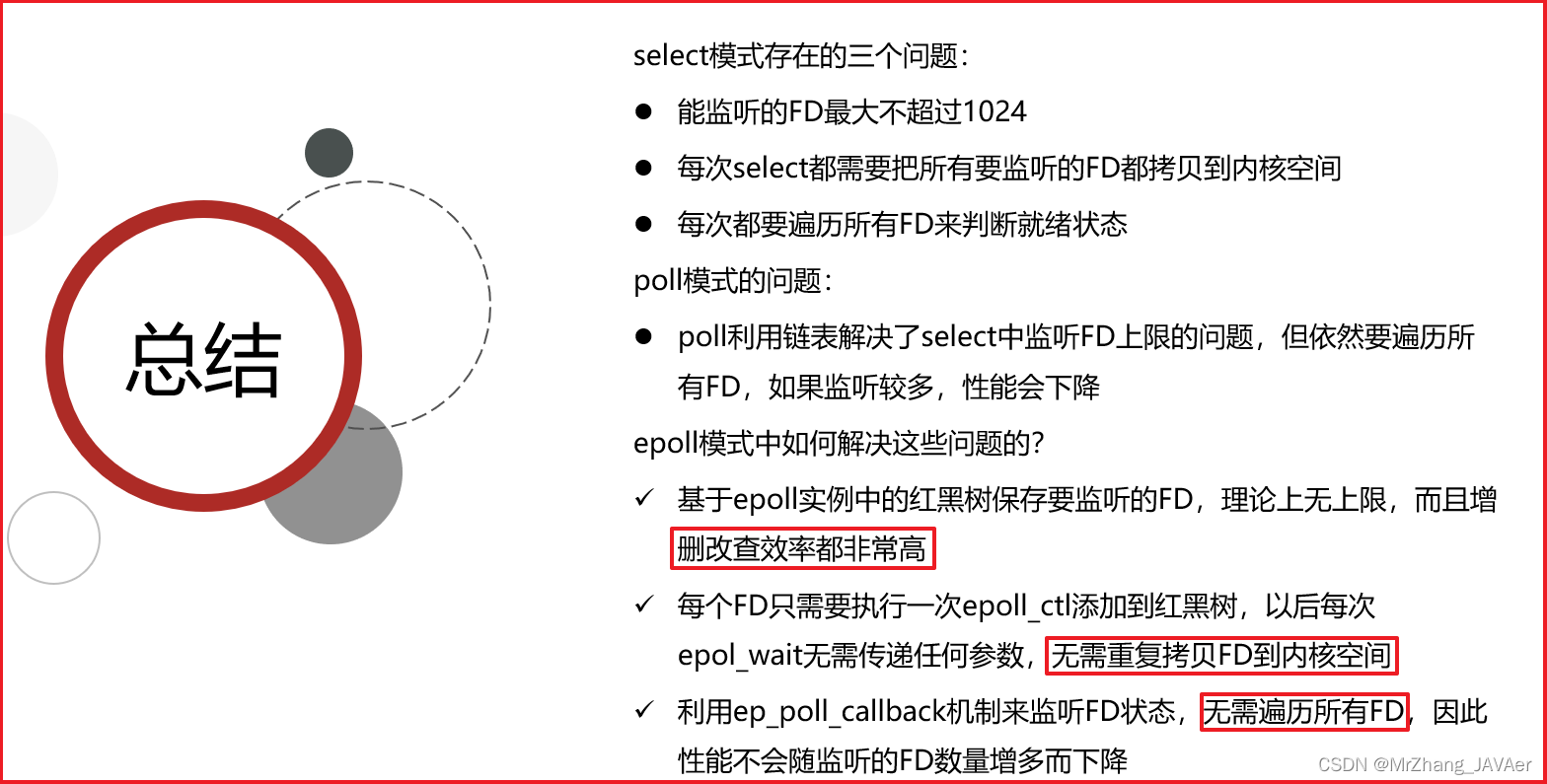 总结

select模式存在的三个问题：

• 能监听的FD最大不超过1024

• 每次select都需要把所有要监听的FD都拷贝到内核空间

• 每次都要遍历所有FD来判断就绪状态

poll模式的问题：

• poll利用链表解决了select中监听FD上限的问题，但依然要遍历所有FD，如果监听较多，性能会下降

epoll模式中如何解决这些问题的？

✓ 基于epoll实例中的红黑树保存要监听的FD，理论上无上限，而且增删改查效率都非常高

✓ 每个FD只需要执行一次epoll_ctl添加到红黑树，以后每次epol_wait无需传递任何参数，无需重复拷贝FD到内核空间

✓ 利用ep_poll_callback机制来监听FD状态，无需遍历所有FD，因此性能不会随监听的FD数量增多而下降

CSDN @MrZhang_JAVAer